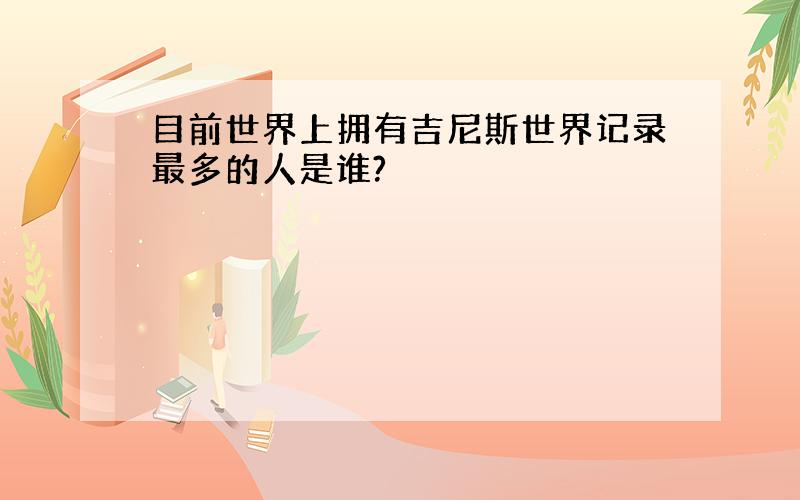 目前世界上拥有吉尼斯世界记录最多的人是谁?